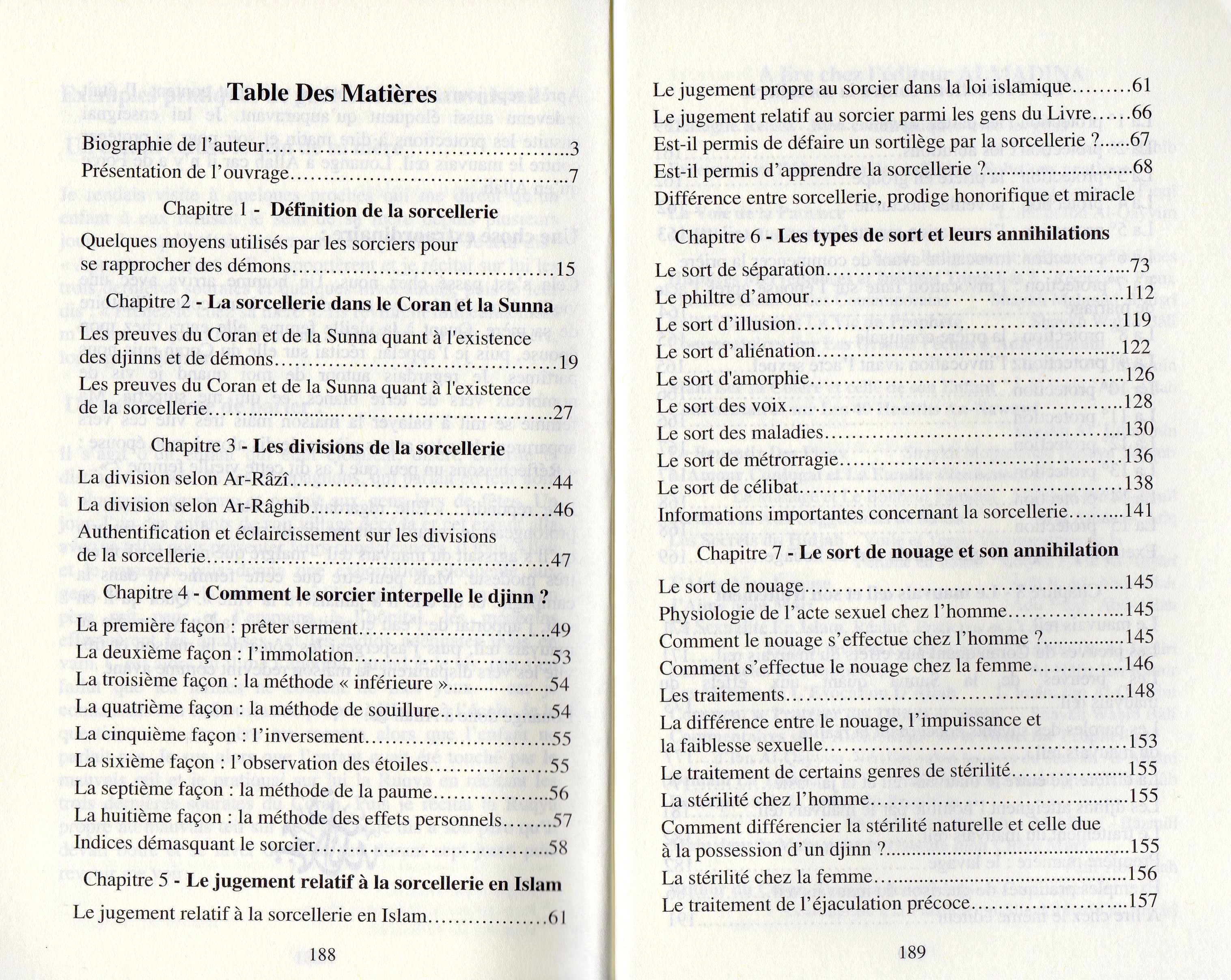 Table Des Matières

Biographie de l'auteur 3
Présentation de l'ouvrage 7

Chapitre 1 - Définition de la sorcellerie

Quelques moyens utilisés par les sorciers pour se rapprocher des démons 15

Chapitre 2 - La sorcellerie dans le Coran et la Sunna

Les preuves du Coran et de la Sunna quant à l'existence des djinns et de démons 19
Les preuves du Coran et de la Sunna quant à l'existence de la sorcellerie 27

Chapitre 3 - Les divisions de la sorcellerie

La division selon Ar-Râzî 44
La division selon Ar-Râghib 46
Authentification et éclaircissement sur les divisions de la sorcellerie 47

Chapitre 4 - Comment le sorcier interpelle le djinn ?

La première façon : prêter serment 49
La deuxième façon : l'immolation 53
La troisième façon : la méthode « inférieure » 54
La quatrième façon : la méthode de souillure 54
La cinquième façon : l'inversement 55
La sixième façon : l'observation des étoiles 55
La septième façon : la méthode de la paume 56
La huitième façon : la méthode des effets personnels 57
Indices démasquant le sorcier 58

Chapitre 5 - Le jugement relatif à la sorcellerie en Islam

Le jugement relatif à la sorcellerie en Islam 61

188

Le jugement propre au sorcier dans la loi islamique 61
Le jugement relatif au sorcier parmi les gens du Livre 66
Est-il permis de défaire un sortilège par la sorcellerie ? 67
Est-il permis d'apprendre la sorcellerie ? 68
Différence entre sorcellerie, prodige honorifique et miracle

Chapitre 6 - Les types de sort et leurs annihilations

Le sort de séparation 73
Le philtre d'amour 112
Le sort d'illusion 119
Le sort d'aliénation 122
Le sort d'amorphie 126
Le sort des voix 128
Le sort des maladies 130
Le sort de métrorragie 136
Le sort de célibat 138
Informations importantes concernant la sorcellerie 141

Chapitre 7 - Le sort de nouage et son annihilation

Le sort de nouage 145
Physiologie de l'acte sexuel chez l'homme 145
Comment le nouage s'effectue chez l'homme ? 145
Comment s'effectue le nouage chez la femme 146
Les traitements 148
La différence entre le nouage, l'impuissance et la faiblesse sexuelle 153
Le traitement de certains genres de stérilité 155
La stérilité chez l'homme 155
Comment différencier la stérilité naturelle et celle due à la possession d'un djinn ? 155
La stérilité chez la femme 156
Le traitement de l'éjaculation précoce 157

189